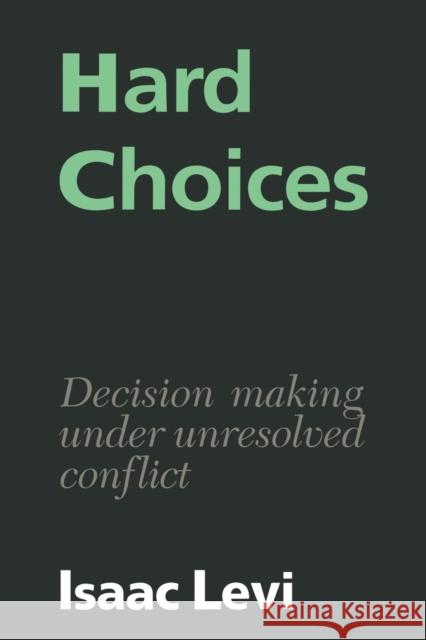 Hard Choices

Decision making under unresolved conflict

Isaac Levi